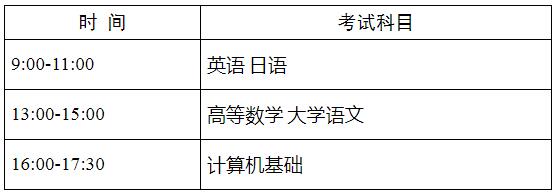 | 时 间 | 考试科目 |
|---|---|
| 9:00-11:00 | 英语 日语 |
| 13:00-15:00 | 高等数学 大学语文 |
| 16:00-17:30 | 计算机基础 |